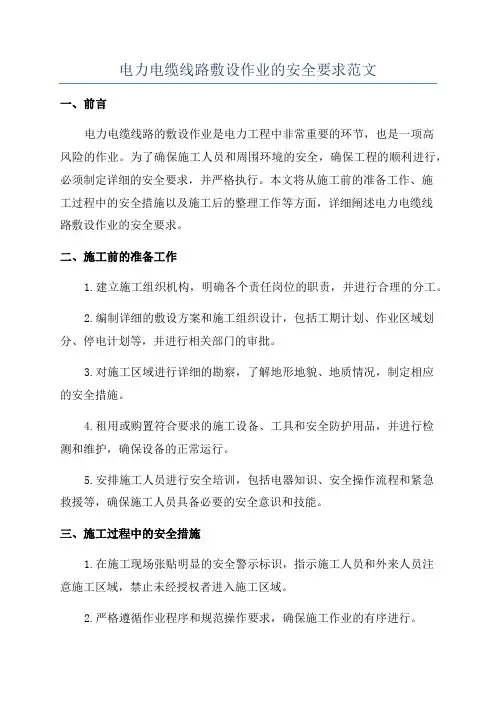 电力电缆线路敷设作业的安全要求范文

一、前言

电力电缆线路的敷设作业是电力工程中非常重要的环节，也是一项高风险的作业。为了确保施工人员和周围环境的安全，确保工程的顺利进行，必须制定详细的安全要求，并严格执行。本文将从施工前的准备工作、施工过程中的安全措施以及施工后的整理工作等方面，详细阐述电力电缆线路敷设作业的安全要求。

二、施工前的准备工作

1.建立施工组织机构，明确各个责任岗位的职责，并进行合理的分工。

2.编制详细的敷设方案和施工组织设计，包括工期计划、作业区域划分、停电计划等，并进行相关部门的审批。

3.对施工区域进行详细的勘察，了解地形地貌、地质情况，制定相应的安全措施。

4.租用或购置符合要求的施工设备、工具和安全防护用品，并进行检测和维护，确保设备的正常运行。

5.安排施工人员进行安全培训，包括电器知识、安全操作流程和紧急救援等，确保施工人员具备必要的安全意识和技能。

三、施工过程中的安全措施

1.在施工现场张贴明显的安全警示标识，指示施工人员和外来人员注意施工区域，禁止未经授权者进入施工区域。

2.严格遵循作业程序和规范操作要求，确保施工作业的有序进行。